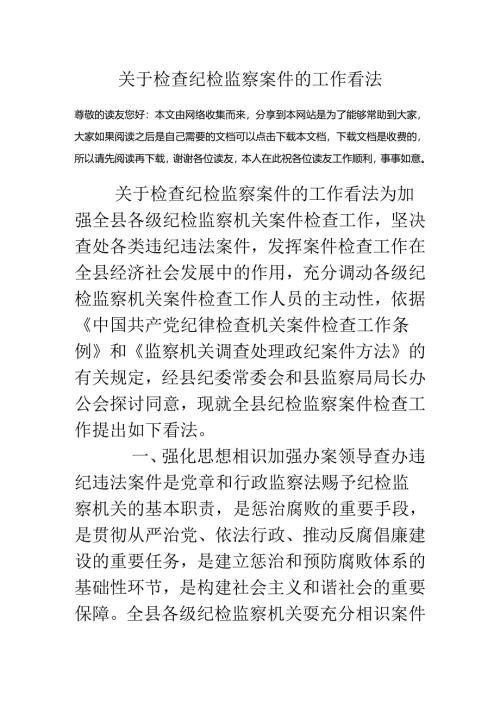 关于检查纪检监察案件的工作看法

尊敬的读友您好：本文由网络收集而来，分享到本网站是为了能够帮助到大家，大家如果阅读之后是自己需要的文档可以点击下载本文档，下载文档是收费的，所以请先阅读再下载，谢谢各位读友，本人在此祝各位读友工作顺利，事事如意。

关于检查纪检监察案件的工作看法为加强全县各级纪检监察机关案件检查工作，坚决查处各类违纪违法案件，发挥案件检查工作在全县经济社会发展中的作用，充分调动各级纪检监察机关案件检查工作人员的主动性，依据《中国共产党纪律检查机关案件检查工作条例》和《监察机关调查处理政纪案件方法》的有关规定，经县纪委常委会和县监察局局长办公会探讨同意，现就全县纪检监察案件检查工作提出如下看法。

一、强化思想相识加强办案领导查办违纪违法案件是党章和行政监察法赐予纪检监察机关的基本职责，是惩治腐败的重要手段，是贯彻从严治党、依法行政、推动反腐倡廉建设的重要任务，是建立惩治和预防腐败体系的基础性环节，是构建社会主义和谐社会的重要保障。全县各级纪检监察机关要充分相识案件